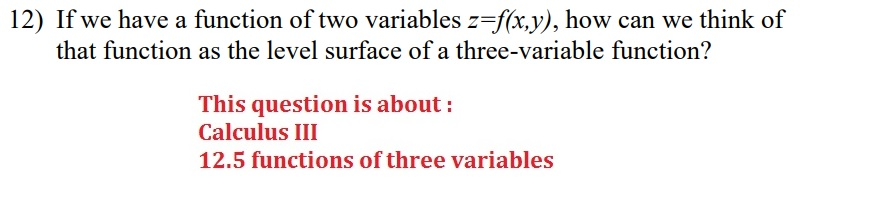 12) If we have a function of two variables $z=f(x,y)$, how can we think of that function as the level surface of a three-variable function?

This question is about :
Calculus III
12.5 functions of three variables